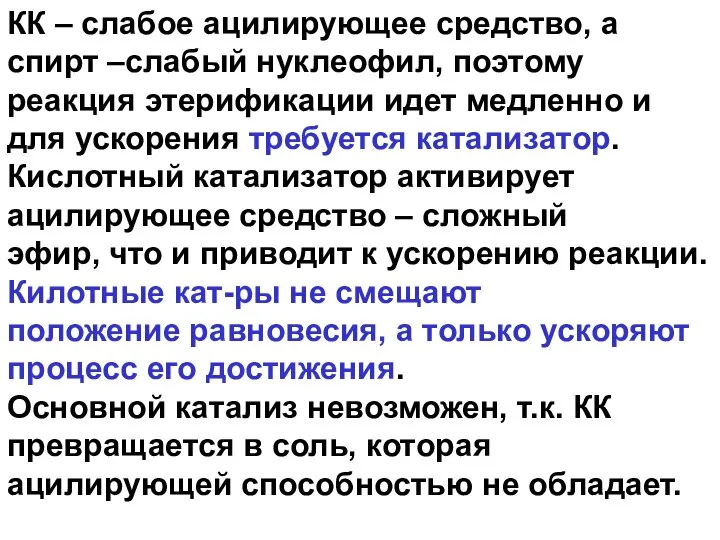 КК – слабое ацилирующее средство, а спирт –слабый нуклеофил, поэтому реакция этерификации идет медленно и для ускорения требуется катализатор. Кислотный катализатор активирует ацилирующее средство – сложный эфир, что и приводит к ускорению реакции. Килотные кат-ры не смещают положение равновесия, а только ускоряют процесс его достижения.
Основной катализ невозможен, т.к. КК превращается в соль, которая ацилирующей способностью не обладает.